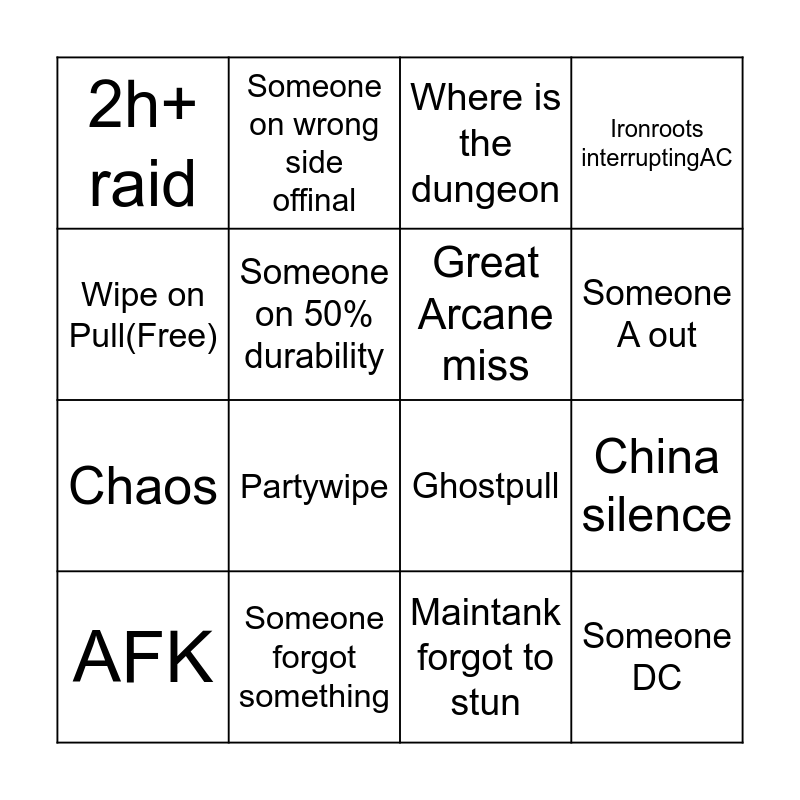 | 2h+ raid | Someone on wrong side offinal | Where is the dungeon | Ironroots interruptingAC |
|---|---|---|---|
| Wipe on Pull(Free) | Someone on 50% durability | Great Arcane miss | Someone A out |
| Chaos | Partywipe | Ghostpull | China silence |
| AFK | Someone forgot something | Maintank forgot to stun | Someone DC |